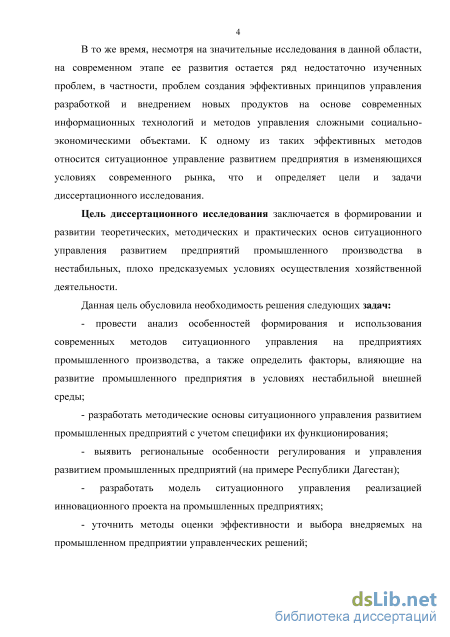 4

В то же время, несмотря на значительные исследования в данной области, на современном этапе ее развития остается ряд недостаточно изученных проблем, в частности, проблем создания эффективных принципов управления разработкой и внедрением новых продуктов на основе современных информационных технологий и методов управления сложными социально-экономическими объектами. К одному из таких эффективных методов относится ситуационное управление развитием предприятия в изменяющихся условиях современного рынка, что и определяет цели и задачи диссертационного исследования.

Цель диссертационного исследования заключается в формировании и развитии теоретических, методических и практических основ ситуационного управления развитием предприятий промышленного производства в нестабильных, плохо предсказуемых условиях осуществления хозяйственной деятельности.

Данная цель обусловила необходимость решения следующих задач:

- провести анализ особенностей формирования и использования современных методов ситуационного управления на предприятиях промышленного производства, а также определить факторы, влияющие на развитие промышленного предприятия в условиях нестабильной внешней среды;

- разработать методические основы ситуационного управления развитием промышленных предприятий с учетом специфики их функционирования;

- выявить региональные особенности регулирования и управления развитием промышленных предприятий (на примере Республики Дагестан);

- разработать модель ситуационного управления реализацией инновационного проекта на промышленных предприятиях;

- уточнить методы оценки эффективности и выбора внедряемых на промышленном предприятии управленческих решений;

dsLib.net
библиотека диссертаций